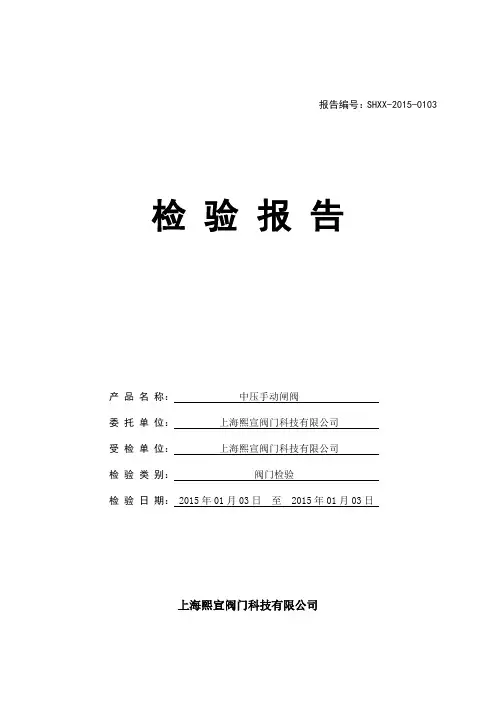 报告编号：SHXX-2015-0103

检 验 报 告

产 品 名 称： 中压手动闸阀

委 托 单 位： 上海熙宣阀门科技有限公司

受 检 单 位： 上海熙宣阀门科技有限公司

检 验 类 别： 阀门检验

检 验 日 期： 2015 年 01 月 03 日 至 2015 年 01 月 03 日

上海熙宣阀门科技有限公司